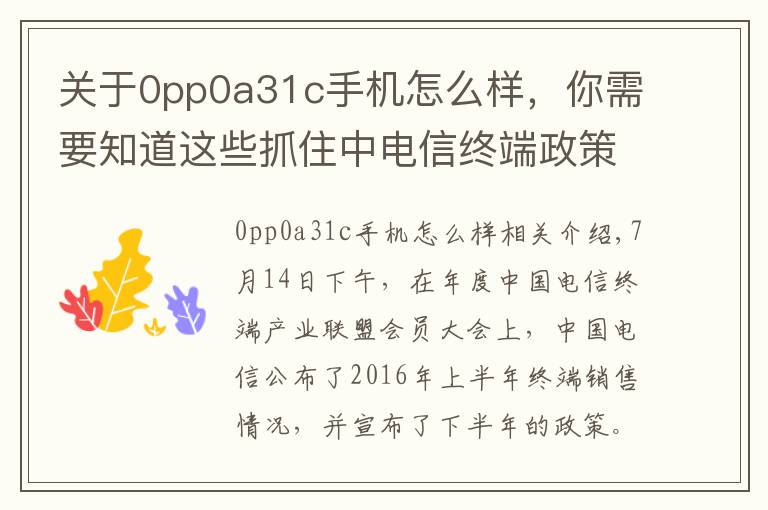 关于0pp0a31c手机怎么样，你需要知道这些抓住中电信终端政策

0pp0a31c手机怎么样相关介绍,7月14日下午，在年度中国电信终端产业联盟会员大会上，中国电信公布了2016年上半年终端销售情况，并宣布了下半年的政策。